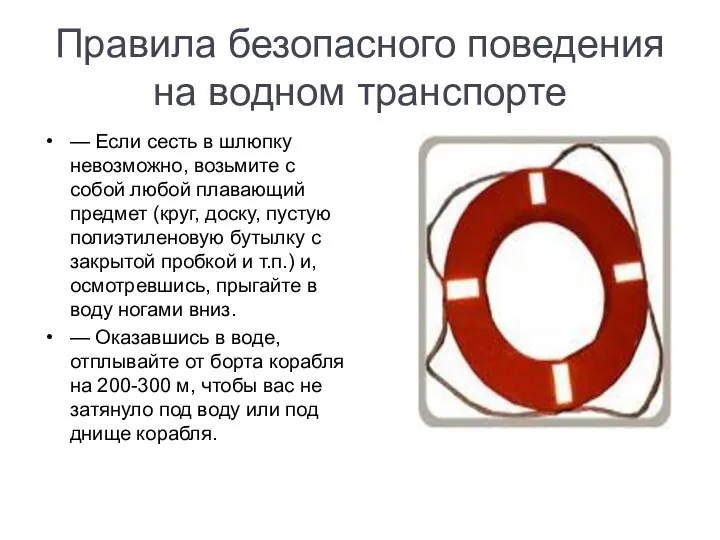 Правила безопасного поведения на водном транспорте

• — Если сесть в шлюпку невозможно, возьмите с собой любой плавающий предмет (круг, доску, пустую полиэтиленовую бутылку с закрытой пробкой и т.п.) и, осмотревшись, прыгайте в воду ногами вниз.
• — Оказавшись в воде, отплывайте от борта корабля на 200-300 м, чтобы вас не затянуло под воду или под днище корабля.